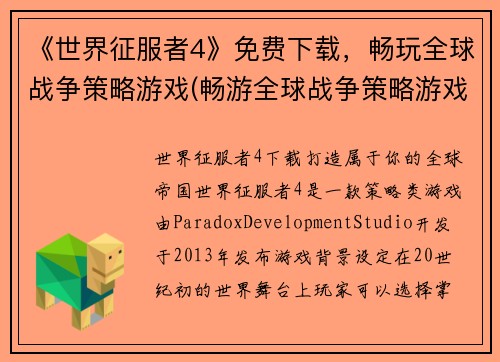 《世界征服者4》免费下载，畅玩全球战争策略游戏(畅游全球战争策略游戏

世界征服者4下载打造属于你的全球帝国世界征服者4是一款策略类游戏由ParadoxDevelopmentStudio开发于2013年发布游戏背景设定在20世纪初的世界舞台上玩家可以选择掌